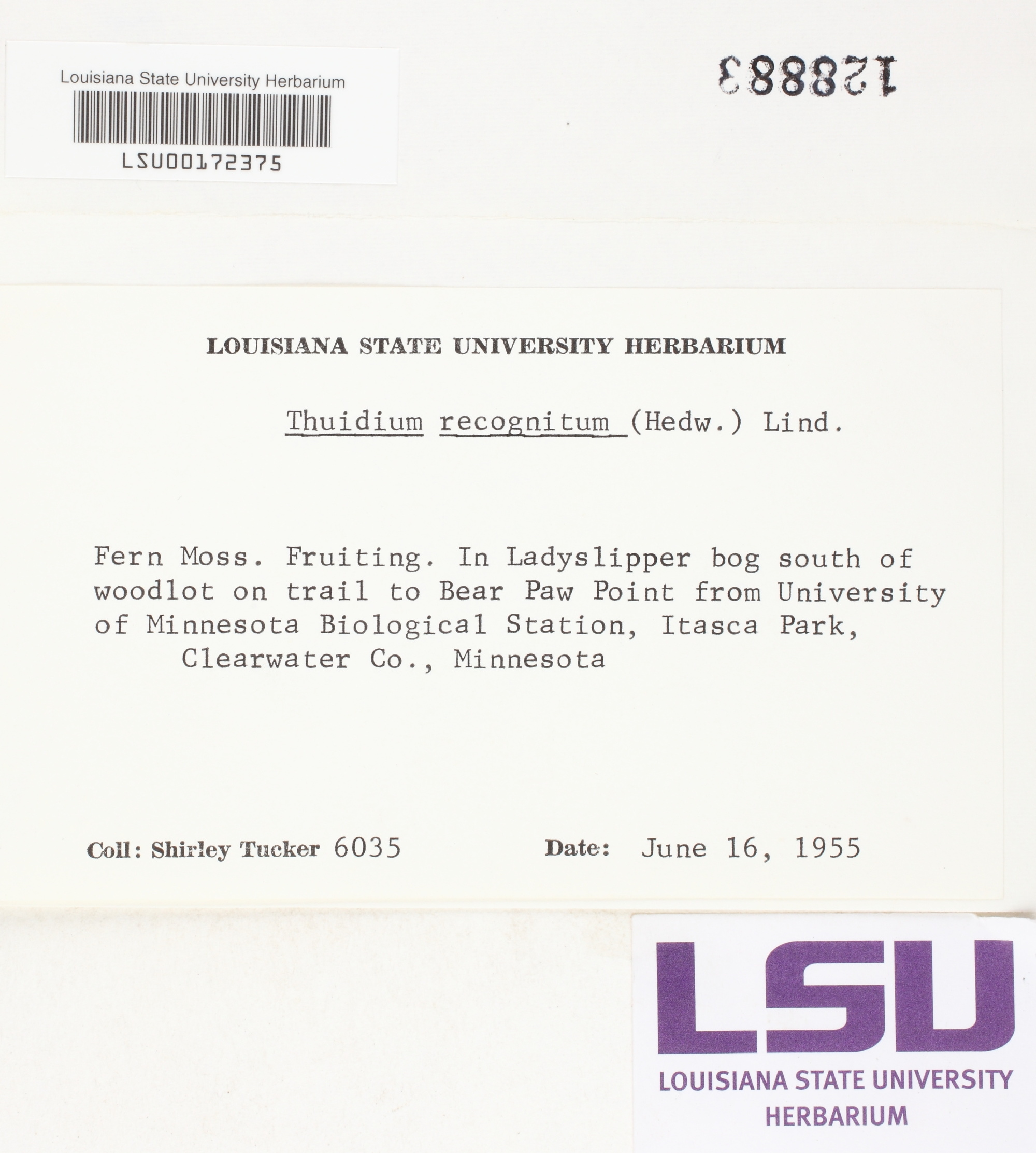 Louisiana State University Herbarium

LSU00172375

128883

LOUISIANA STATE UNIVERSITY HERBARIUM

Thuidium recognitum (Hedw.) Lind.

Fern Moss. Fruiting. In Ladyslipper bog south of woodlot on trail to Bear Paw Point from University of Minnesota Biological Station, Itasca Park, Clearwater Co., Minnesota

Coll: Shirley Tucker 6035 Date: June 16, 1955

LSU
LOUISIANA STATE UNIVERSITY
HERBARIUM